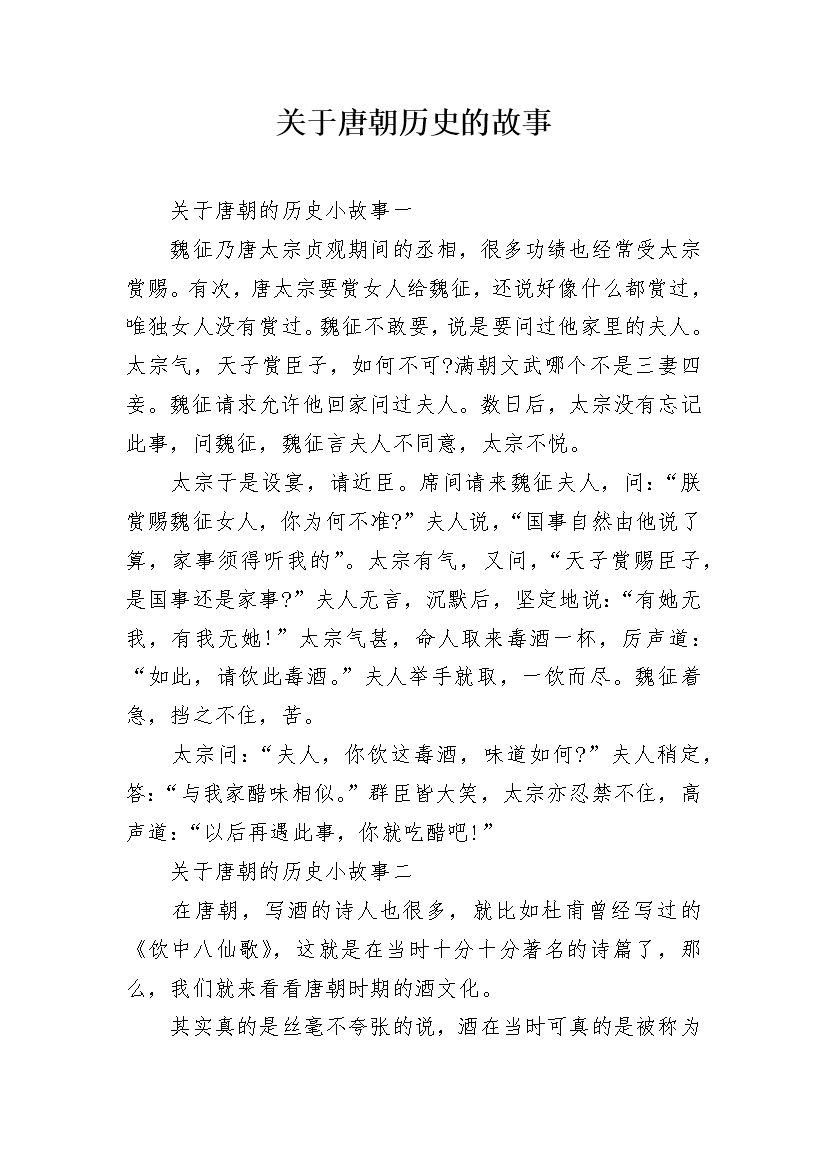 关于唐朝历史的故事

关于唐朝的历史小故事一

魏征乃唐太宗贞观期间的丞相，很多功绩也经常受太宗赏赐。有次，唐太宗要赏女人给魏征，还说好像什么都赏过，唯独女人没有赏过。魏征不敢要，说是要问过他家里的夫人。太宗气，天子赏臣子，如何不可?满朝文武哪个不是三妻四妾。魏征请求允许他回家问过夫人。数日后，太宗没有忘记此事，问魏征，魏征言夫人不同意，太宗不悦。

太宗于是设宴，请近臣。席间请来魏征夫人，问：“朕赏赐魏征女人，你为何不准?”夫人说，“国事自然由他说了算，家事须得听我的”。太宗有气，又问，“天子赏赐臣子，是国事还是家事?”夫人无言，沉默后，坚定地说：“有她无我，有我无她！”太宗气甚，命人取来毒酒一杯，厉声道：“如此，请饮此毒酒。”夫人举手就取，一饮而尽。魏征着急，挡之不住，苦。

太宗问：“夫人，你饮这毒酒，味道如何?”夫人稍定，答：“与我家醋味相似。”群臣皆大笑，太宗亦忍禁不住，高声道：“以后再遇此事，你就吃醋吧!”

关于唐朝的历史小故事二

在唐朝，写酒的诗人也很多，就比如杜甫曾经写过的《饮中八仙歌》，这就是在当时十分十分著名的诗篇了，那么，我们就来看看唐朝时期的酒文化。

其实真的是丝毫不夸张的说，酒在当时可真的是被称为